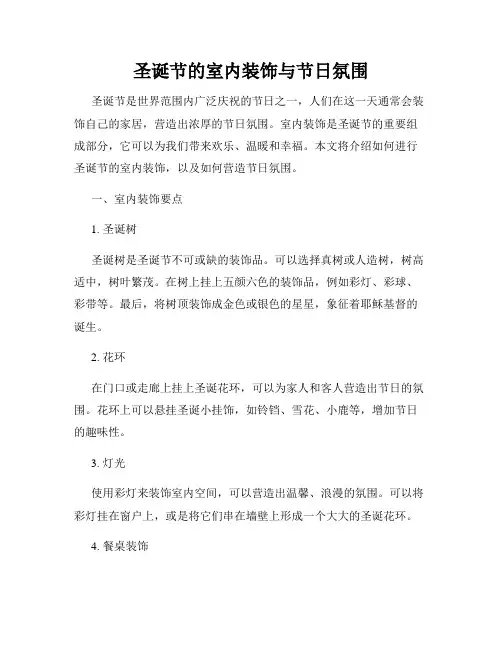 圣诞节的室内装饰与节日氛围

圣诞节是世界范围内广泛庆祝的节日之一，人们在这一天通常会装饰自己的家居，营造出浓厚的节日氛围。室内装饰是圣诞节的重要组成部分，它可以为我们带来欢乐、温暖和幸福。本文将介绍如何进行圣诞节的室内装饰，以及如何营造节日氛围。

一、室内装饰要点

1. 圣诞树

圣诞树是圣诞节不可或缺的装饰品。可以选择真树或人造树，树高适中，树叶繁茂。在树上挂上五颜六色的装饰品，例如彩灯、彩球、彩带等。最后，将树顶装饰成金色或银色的星星，象征着耶稣基督的诞生。

2. 花环

在门口或走廊上挂上圣诞花环，可以为家人和客人营造出节日的氛围。花环上可以悬挂圣诞小挂饰，如铃铛、雪花、小鹿等，增加节日的趣味性。

3. 灯光

使用彩灯来装饰室内空间，可以营造出温馨、浪漫的氛围。可以将彩灯挂在窗户上，或是将它们串在墙壁上形成一个大大的圣诞花环。

4. 餐桌装饰